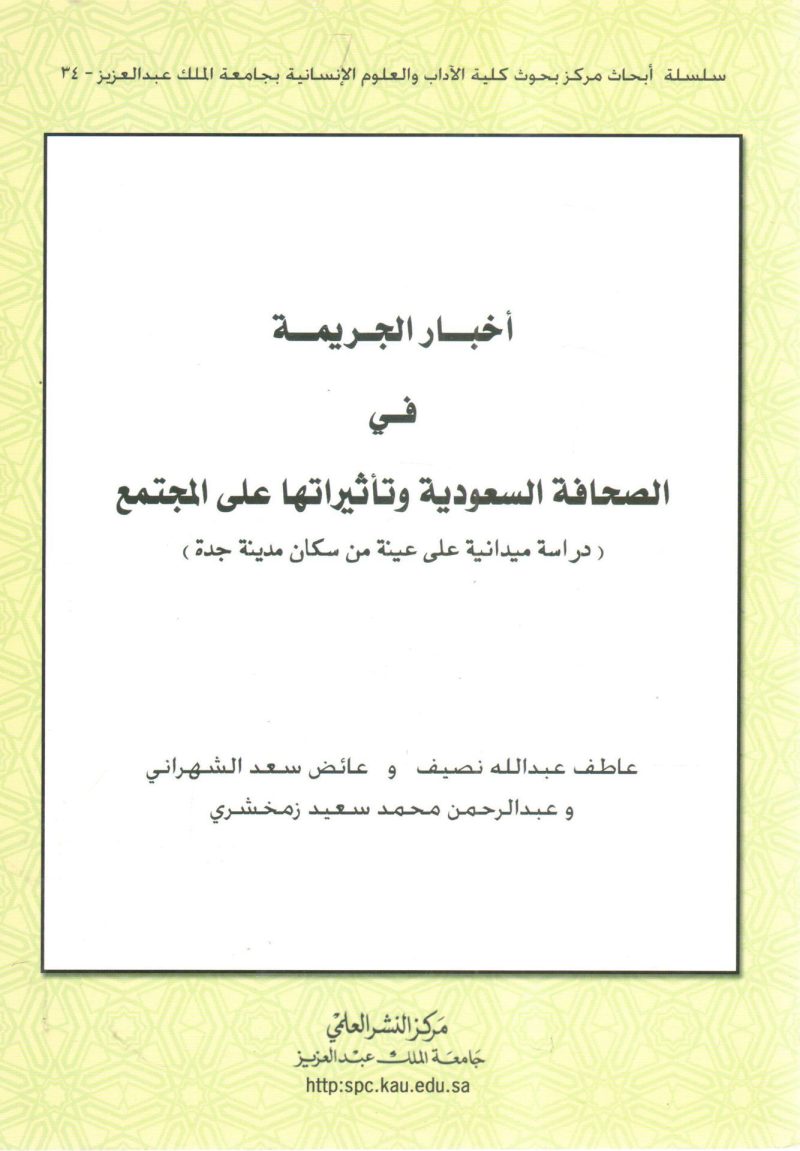 سلسلة أبحاث مركز بحوث كلية الآداب والعلوم الإنسانية بجامعة الملك عبدالعزيز - ٣٤

أخبار الجريمة

في

الصحافة السعودية وتأثيراتها على المجتمع

( دراسة ميدانية على عينة من سكان مدينة جدة )

عاطف عبدالله نصيف و عائض سعد الشهراني
و عبدالرحمن محمد سعيد زمخشري

مركز النشر العلمي
جامعة الملك عبدالعزيز
http:spc.kau.edu.sa